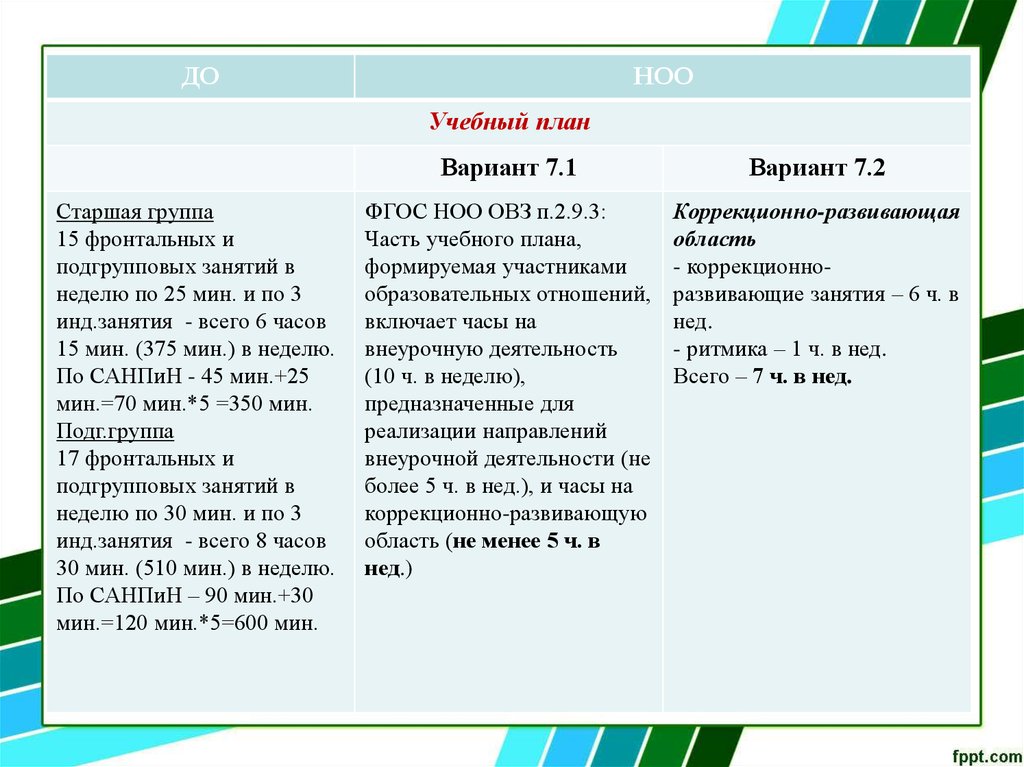 | ДО | НОО | |
|---|---|---|
| Учебный план | | |
| | Вариант 7.1 | Вариант 7.2 |
| Старшая группа 15 фронтальных и подгрупповых занятий в неделю по 25 мин. и по 3 инд.занятия - всего 6 часов 15 мин. (375 мин.) в неделю. По САНПиН - 45 мин.+25 мин.=70 мин.*5 =350 мин. Подг.группа 17 фронтальных и подгрупповых занятий в неделю по 30 мин. и по 3 инд.занятия - всего 8 часов 30 мин. (510 мин.) в неделю. По САНПиН – 90 мин.+30 мин.=120 мин.*5=600 мин. | ФГОС НОО ОВЗ п.2.9.3: Часть учебного плана, формируемая участниками образовательных отношений, включает часы на внеурочную деятельность (10 ч. в неделю), предназначенные для реализации направлений внеурочной деятельности (не более 5 ч. в нед.), и часы на коррекционно-развивающую область (не менее 5 ч. в нед.) | Коррекционно-развивающая область - коррекционно-развивающие занятия – 6 ч. в нед. - ритмика – 1 ч. в нед. Всего – 7 ч. в нед. |

fppt.com